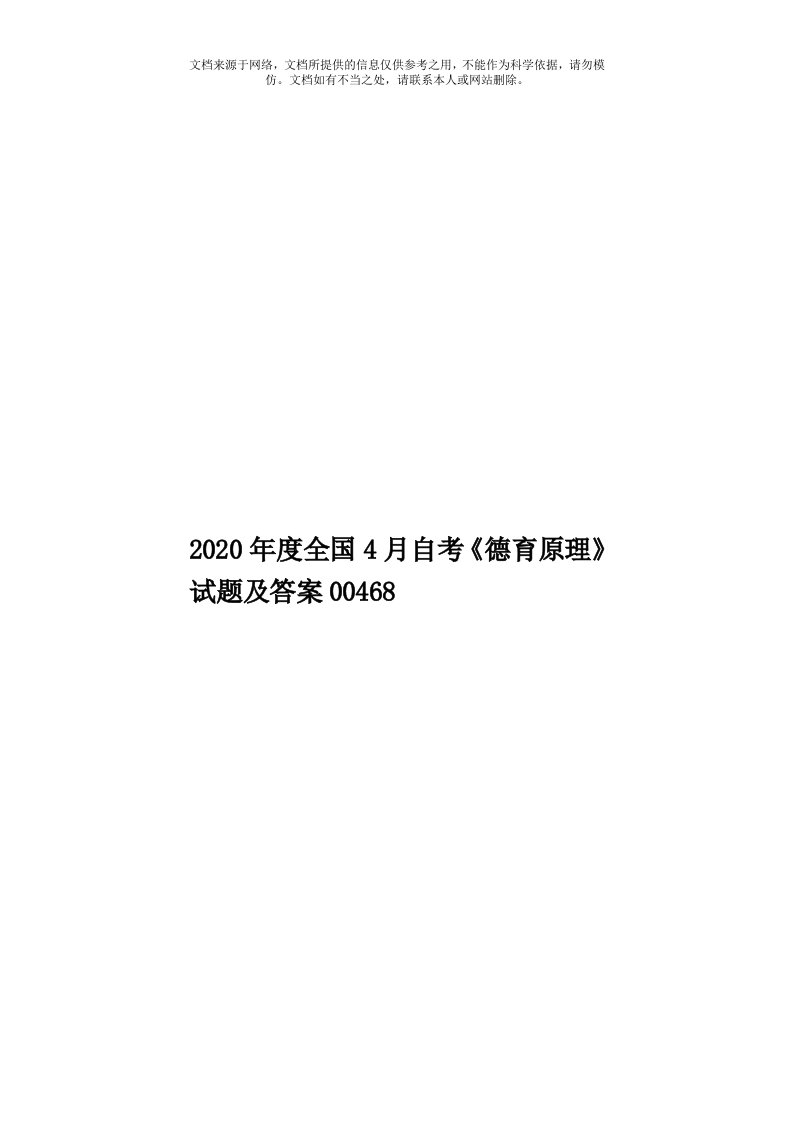 文档来源于网络，文档所提供的信息仅供参考之用，不能作为科学依据，请勿模仿。文档如有不当之处，请联系本人或网站删除。

2020年度全国4月自考《德育原理》试题及答案00468